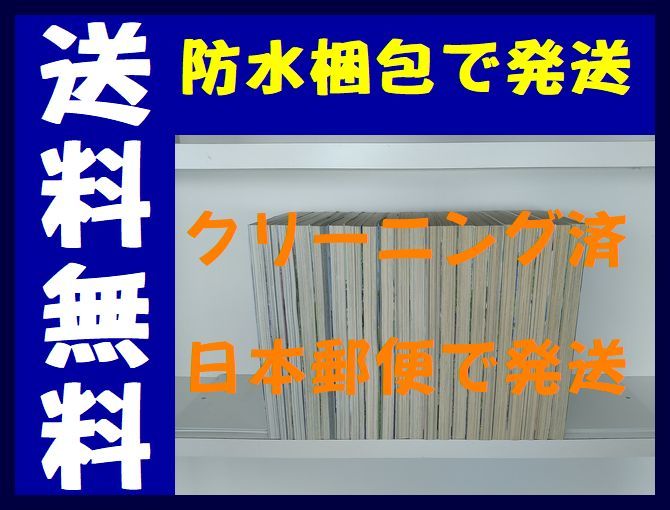 送料無料

防水梱包で発送

クリーニング済

日本郵便で発送